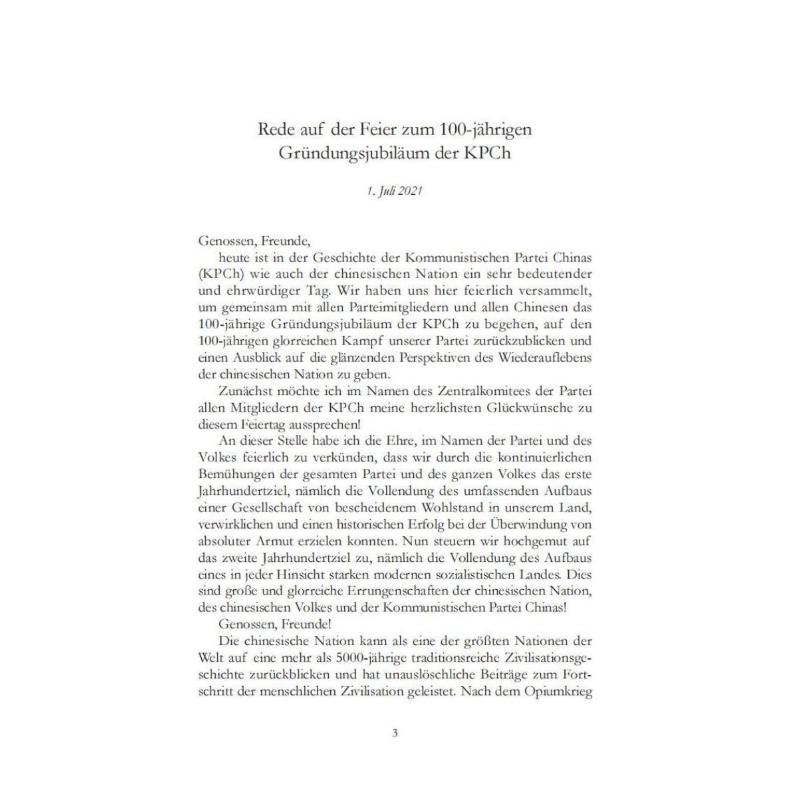 Rede auf der Feier zum 100-jährigen Gründungsjubiläum der KPCh

1. Juli 2021

Genossen, Freunde,

heute ist in der Geschichte der Kommunistischen Partei Chinas (KPCh) wie auch der chinesischen Nation ein sehr bedeutender und ehrwürdiger Tag. Wir haben uns hier feierlich versammelt, um gemeinsam mit allen Parteimitgliedern und allen Chinesen das 100-jährige Gründungsjubiläum der KPCh zu begehen, auf den 100-jährigen glorreichen Kampf unserer Partei zurückzublicken und einen Ausblick auf die glänzenden Perspektiven des Wiederauflebens der chinesischen Nation zu geben.

Zunächst möchte ich im Namen des Zentralkomitees der Partei allen Mitgliedern der KPCh meine herzlichsten Glückwünsche zu diesem Feiertag aussprechen!

An dieser Stelle habe ich die Ehre, im Namen der Partei und des Volkes feierlich zu verkünden, dass wir durch die kontinuierlichen Bemühungen der gesamten Partei und des ganzen Volkes das erste Jahrhundertziel, nämlich die Vollendung des umfassenden Aufbaus einer Gesellschaft von bescheidenem Wohlstand in unserem Land, verwirklichen und einen historischen Erfolg bei der Überwindung von absoluter Armut erzielen konnten. Nun steuern wir hochgemut auf das zweite Jahrhundertziel zu, nämlich die Vollendung des Aufbaus eines in jeder Hinsicht starken modernen sozialistischen Landes. Dies sind große und glorreiche Errungenschaften der chinesischen Nation, des chinesischen Volkes und der Kommunistischen Partei Chinas!

Genossen, Freunde!

Die chinesische Nation kann als eine der größten Nationen der Welt auf eine mehr als 5000-jährige traditionsreiche Zivilisationsgeschichte zurückblicken und hat unauslöschliche Beiträge zum Fortschritt der menschlichen Zivilisation geleistet. Nach dem Opiumkrieg

3